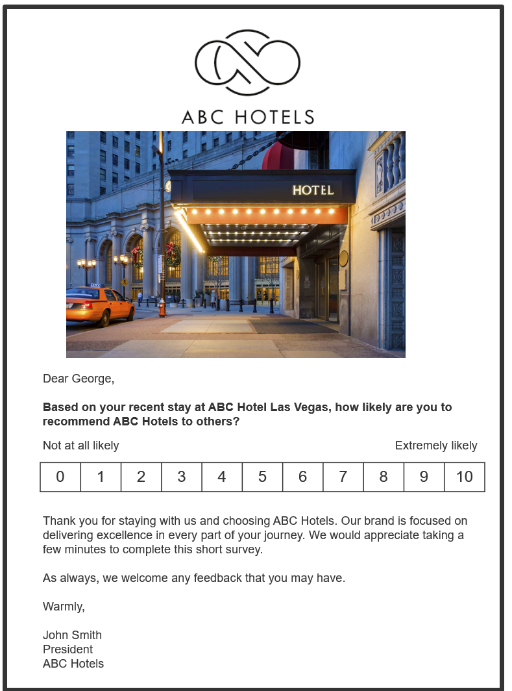 ABC HOTELS

HOTEL

Dear George,

Based on your recent stay at ABC Hotel Las Vegas, how likely are you to recommend ABC Hotels to others?

Not at all likely
Extremely likely

| 0 | 1 | 2 | 3 | 4 | 5 | 6 | 7 | 8 | 9 | 10 |
|---|---|---|---|---|---|---|---|---|---|---|

Thank you for staying with us and choosing ABC Hotels. Our brand is focused on delivering excellence in every part of your journey. We would appreciate taking a few minutes to complete this short survey.

As always, we welcome any feedback that you may have.

Warmly,

John Smith
President
ABC Hotels